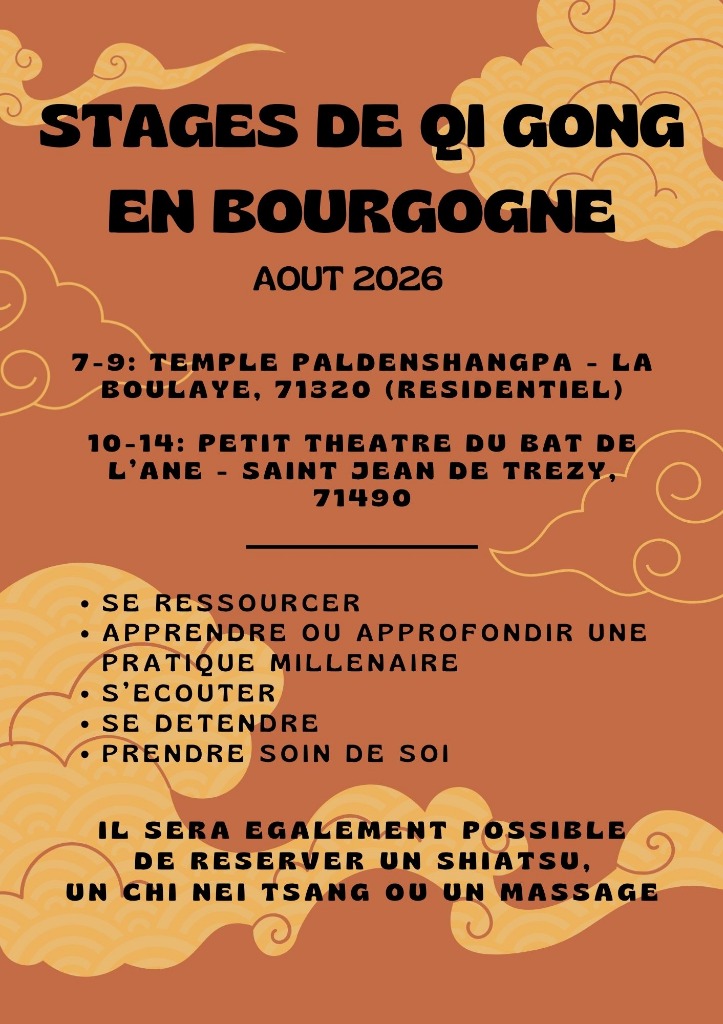 STAGES DE QI GONG EN BOURGOGNE

AOUT 2026

7-9: TEMPLE PALDENSHANGPA - LA BOULAYE, 71320 (RESIDENTIEL)

10-14: PETIT THEATRE DU BAT DE L'ANE - SAINT JEAN DE TREZY, 71490

• SE RESSOURCER
• APPRENDRE OU APPROFONDIR UNE PRATIQUE MILLENAIRE
• S'ECOUTER
• SE DETENDRE
• PRENDRE SOIN DE SOI

IL SERA EGALEMENT POSSIBLE DE RESERVER UN SHIATSU, UN CHI NEI TSANG OU UN MASSAGE